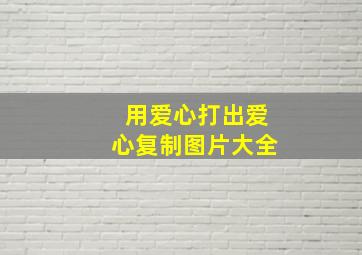 用爱心打出爱心复制图片大全